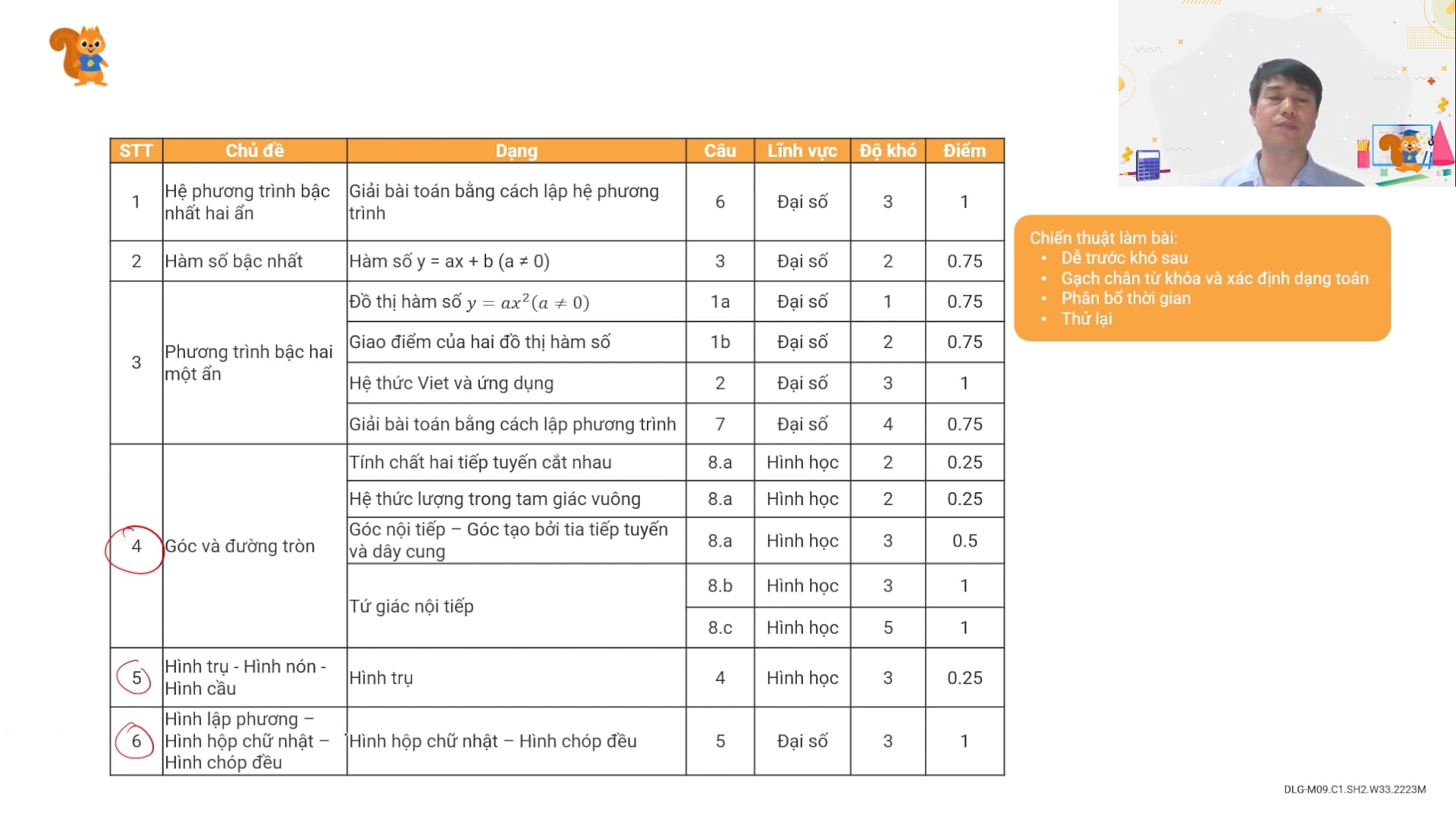 | STT | Chủ đề | Dạng | Câu | Lĩnh vực | Độ khó | Điểm |
|---|---|---|---|---|---|---|
| 1 | Hệ phương trình bậc nhất hai ẩn | Giải bài toán bằng cách lập hệ phương trình | 6 | Đại số | 3 | 1 |
| 2 | Hàm số bậc nhất | Hàm số y = ax + b (a ≠ 0) | 3 | Đại số | 2 | 0.75 |
| 3 | Phương trình bậc hai một ẩn | Đồ thị hàm số $y = ax^2 (a \neq 0)$ | 1a | Đại số | 1 | 0.75 |
| | | Giao điểm của hai đồ thị hàm số | 1b | Đại số | 2 | 0.75 |
| | | Hệ thức Viet và ứng dụng | 2 | Đại số | 3 | 1 |
| | | Giải bài toán bằng cách lập phương trình | 7 | Đại số | 4 | 0.75 |
| 4 | Góc và đường tròn | Tính chất hai tiếp tuyến cắt nhau | 8.a | Hình học | 2 | 0.25 |
| | | Hệ thức lượng trong tam giác vuông | 8.a | Hình học | 2 | 0.25 |
| | | Góc nội tiếp – Góc tạo bởi tia tiếp tuyến và dây cung | 8.a | Hình học | 3 | 0.5 |
| | | Tứ giác nội tiếp | 8.b | Hình học | 3 | 1 |
| | | | 8.c | Hình học | 5 | 1 |
| 5 | Hình trụ - Hình nón - Hình cầu | Hình trụ | 4 | Hình học | 3 | 0.25 |
| 6 | Hình lập phương – Hình hộp chữ nhật – Hình chóp đều | Hình hộp chữ nhật – Hình chóp đều | 5 | Đại số | 3 | 1 |

Chiến thuật làm bài:
• Dễ trước khó sau
• Gạch chân từ khóa và xác định dạng toán
• Phân bổ thời gian
• Thử lại

DLG-M09.C1.SH2.W33.2223M